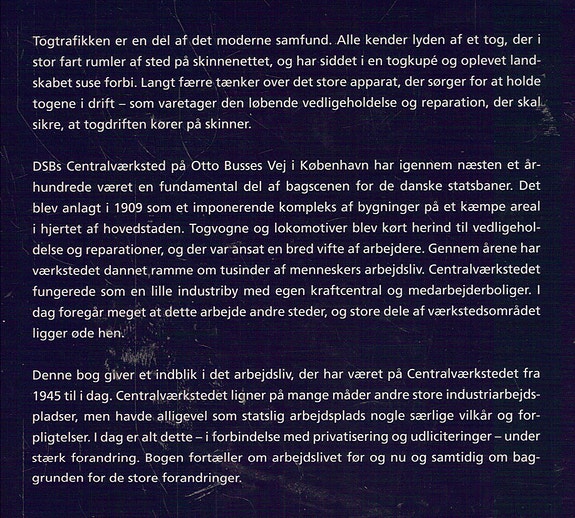 Togtrafikken er en del af det moderne samfund. Alle kender lyden af et tog, der i stor fart rumler af sted på skinnenettet, og har siddet i en togkupé og oplevet landskabet suse forbi. Langt færre tænker over det store apparat, der sørger for at holde togene i drift – som varetager den løbende vedligeholdelse og reparation, der skal sikre, at togdriften kører på skinner.

DSBs Centralværksted på Otto Busses Vej i København har igennem næsten et århundrede været en fundamental del af bagscenen for de danske statsbaner. Det blev anlagt i 1909 som et imponerende kompleks af bygninger på et kæmpe areal i hjertet af hovedstaden. Togvogne og lokomotiver blev kørt herind til vedligeholdelse og reparationer, og der var ansat en bred vifte af arbejdere. Gennem årene har værkstedet dannet ramme om tusinder af menneskers arbejdsliv. Centralværkstedet fungerede som en lille industriby med egen kraftcentral og medarbejderboliger. I dag foregår meget at dette arbejde andre steder, og store dele af værkstedsområdet ligger øde hen.

Denne bog giver et indblik i det arbejdsliv, der har været på Centralværkstedet fra 1945 til i dag. Centralværkstedet ligner på mange måder andre store industriarbejdspladser, men havde alligevel som statslig arbejdsplads nogle særlige vilkår og forpligtelser. I dag er alt dette – i forbindelse med privatisering og udliciteringer – under stærk forandring. Bogen fortæller om arbejdslivet før og nu og samtidig om baggrunden for de store forandringer.